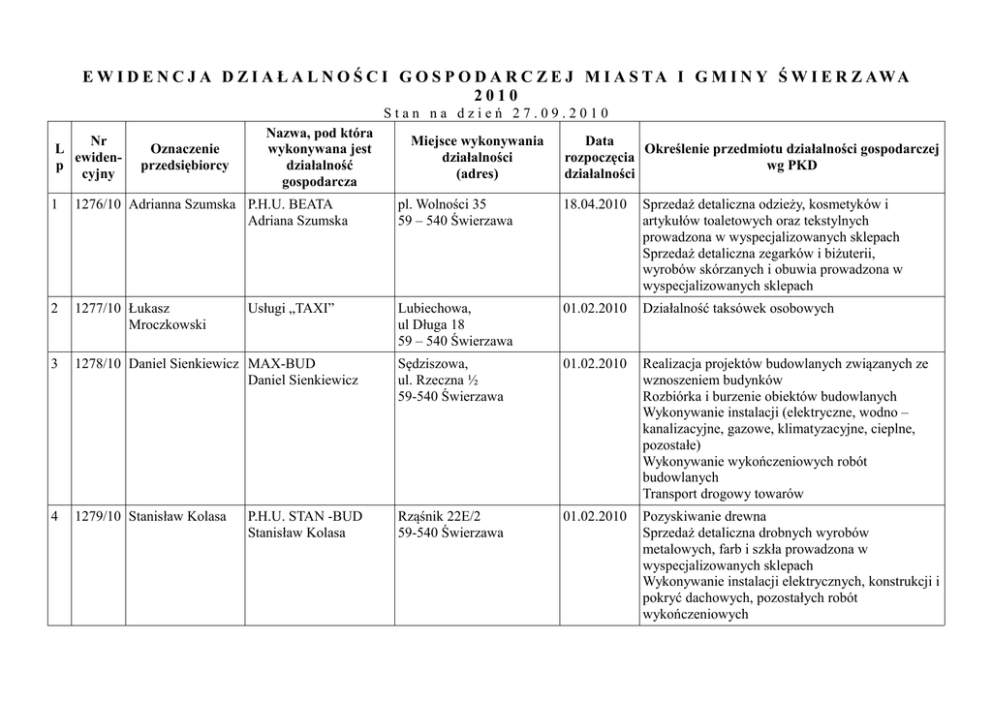 EWIDENCJA DZIAŁALNOŚCI GOSPODARCZEJ MIASTA I GMINY ŚWIERZAWA 2010
Stan na dzień 27.09.2010

| Lp | Nr ewidencyjny | Oznaczenie przedsiębiorcy | Nazwa, pod która wykonywana jest działalność gospodarcza | Miejsce wykonywania działalności (adres) | Data rozpoczęcia działalności | Określenie przedmiotu działalności gospodarczej wg PKD |
|---|---|---|---|---|---|---|
| 1 | 1276/10 | Adrianna Szumska | P.H.U. BEATA Adriana Szumska | pl. Wolności 35 59 – 540 Świerzawa | 18.04.2010 | Sprzedaż detaliczna odzieży, kosmetyków i artykułów toaletowych oraz tekstylnych prowadzona w wyspecjalizowanych sklepach Sprzedaż detaliczna zegarków i biżuterii, wyrobów skórzanych i obuwia prowadzona w wyspecjalizowanych sklepach |
| 2 | 1277/10 | Łukasz Mroczkowski | Usługi „TAXI” | Lubiechowa, ul Długa 18 59 – 540 Świerzawa | 01.02.2010 | Działalność taksówek osobowych |
| 3 | 1278/10 | Daniel Sienkiewicz | MAX-BUD Daniel Sienkiewicz | Sędziszowa, ul. Rzeczna ½ 59-540 Świerzawa | 01.02.2010 | Realizacja projektów budowlanych związanych ze wznoszeniem budynków Rozbiórka i burzenie obiektów budowlanych Wykonywanie instalacji (elektryczne, wodno – kanalizacyjne, gazowe, klimatyzacyjne, cieplne, pozostałe) Wykonywanie wykończeniowych robót budowlanych Transport drogowy towarów |
| 4 | 1279/10 | Stanisław Kolasa | P.H.U. STAN -BUD Stanisław Kolasa | Rząśnik 22E/2 59-540 Świerzawa | 01.02.2010 | Pozyskiwanie drewna Sprzedaż detaliczna drobnych wyrobów metalowych, farb i szkła prowadzona w wyspecjalizowanych sklepach Wykonywanie instalacji elektrycznych, konstrukcji i pokryć dachowych, pozostałych robót wykończeniowych |